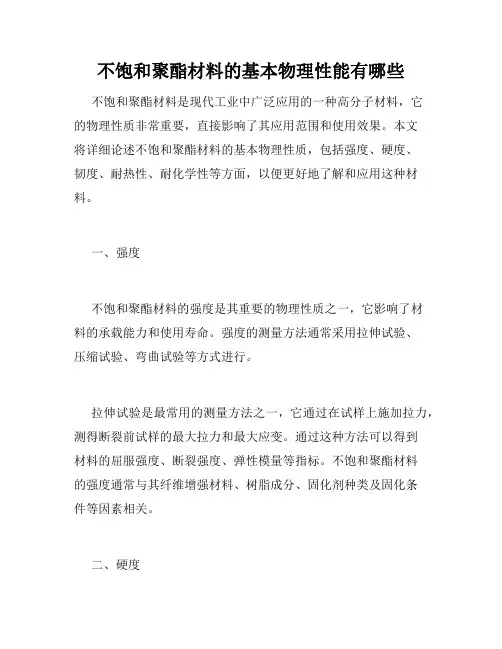 不饱和聚酯材料的基本物理性能有哪些

不饱和聚酯材料是现代工业中广泛应用的一种高分子材料，它的物理性质非常重要，直接影响了其应用范围和使用效果。本文将详细论述不饱和聚酯材料的基本物理性质，包括强度、硬度、韧度、耐热性、耐化学性等方面，以便更好地了解和应用这种材料。

一、强度

不饱和聚酯材料的强度是其重要的物理性质之一，它影响了材料的承载能力和使用寿命。强度的测量方法通常采用拉伸试验、压缩试验、弯曲试验等方式进行。

拉伸试验是最常用的测量方法之一，它通过在试样上施加拉力，测得断裂前试样的最大拉力和最大应变。通过这种方法可以得到材料的屈服强度、断裂强度、弹性模量等指标。不饱和聚酯材料的强度通常与其纤维增强材料、树脂成分、固化剂种类及固化条件等因素相关。

二、硬度